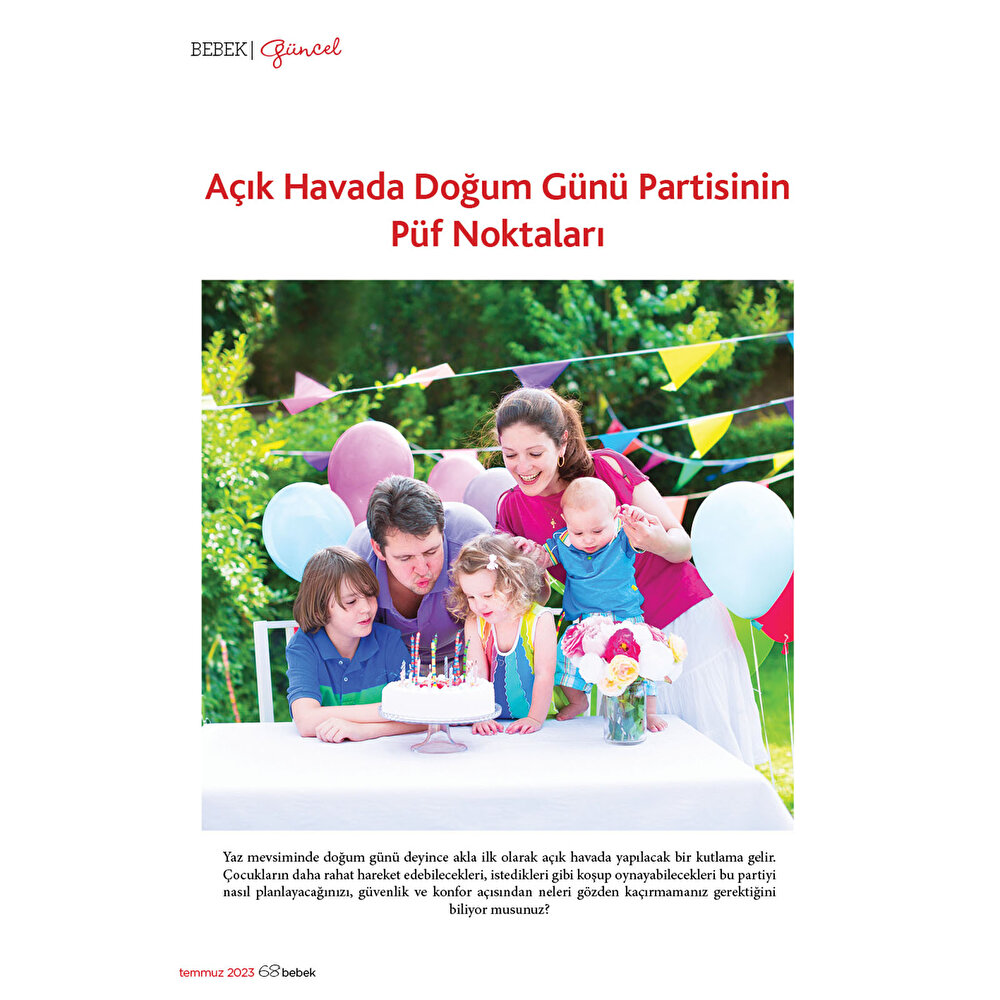 BEBEK | Güncel

Açık Havada Doğum Günü Partisinin Püf Noktaları

Yaz mevsiminde doğum günü deyince akla ilk olarak açık havada yapılacak bir kutlama gelir. Çocukların daha rahat hareket edebilecekleri, istedikleri gibi koşup oynayabilecekleri bu partiyi nasıl planlayacağınızı, güvenlik ve konfor açısından neleri gözden kaçırmamanız gerektiğini biliyor musunuz?

temmuz 2023 68 bebek